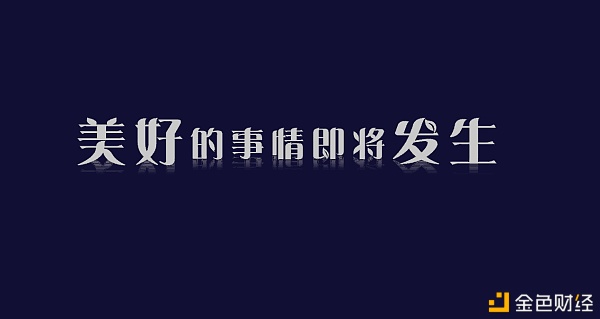 美好的事情即将发生

金色财经